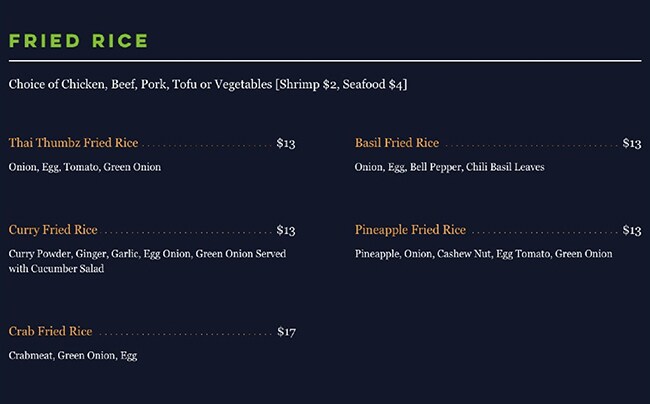 FRIED RICE

Choice of Chicken, Beef, Pork, Tofu or Vegetables [Shrimp $2, Seafood $4]

Thai Thumbz Fried Rice $13

Onion, Egg, Tomato, Green Onion

Curry Fried Rice $13

Curry Powder, Ginger, Garlic, Egg Onion, Green Onion Served with Cucumber Salad

Crab Fried Rice $17

Crabmeat, Green Onion, Egg

Basil Fried Rice $13

Onion, Egg, Bell Pepper, Chili Basil Leaves

Pineapple Fried Rice $13

Pineapple, Onion, Cashew Nut, Egg Tomato, Green Onion